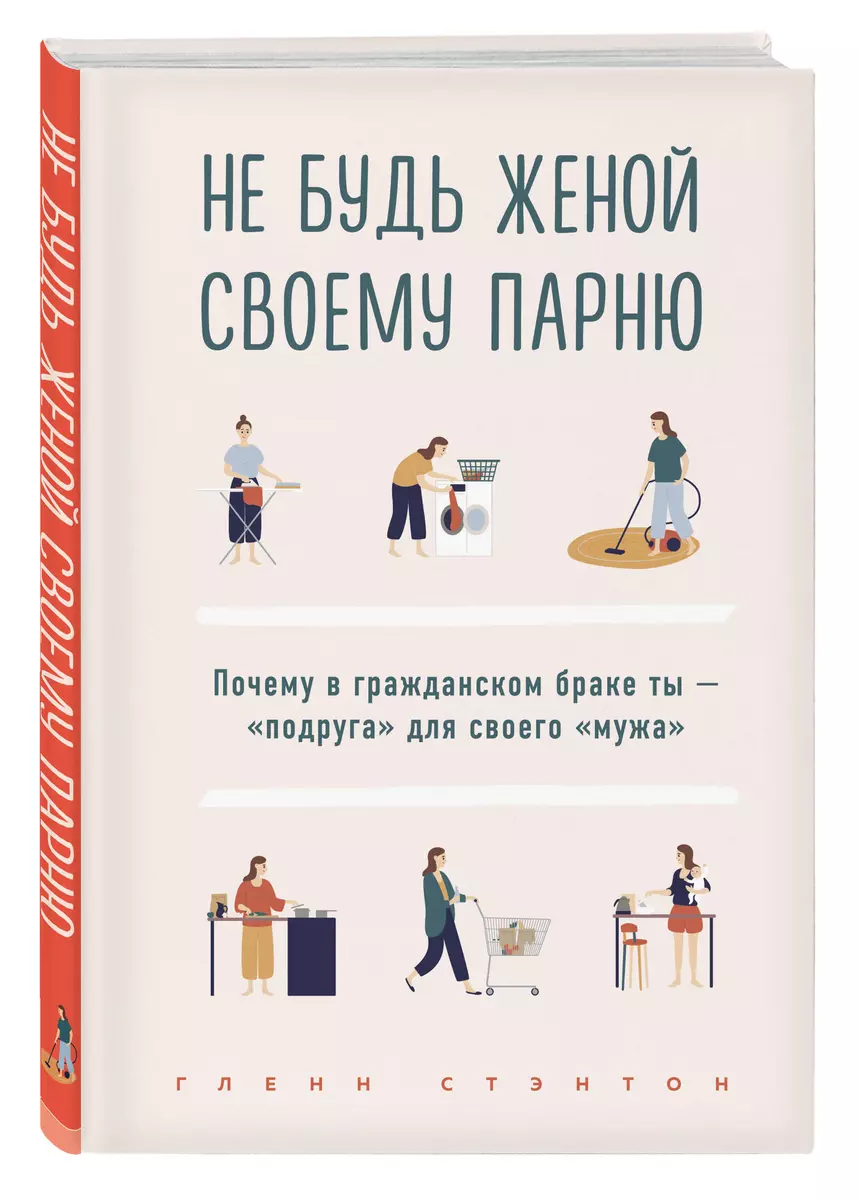 НЕ БУДЬ ЖЕНОЙ СВОЕМУ ПАРНЮ

НЕ БУДЬ ЖЕНОЙ СВОЕМУ ПАРНЮ

Почему в гражданском браке ты — «подруга» для своего «мужа»

ГЛЕНН СТЭНТОН